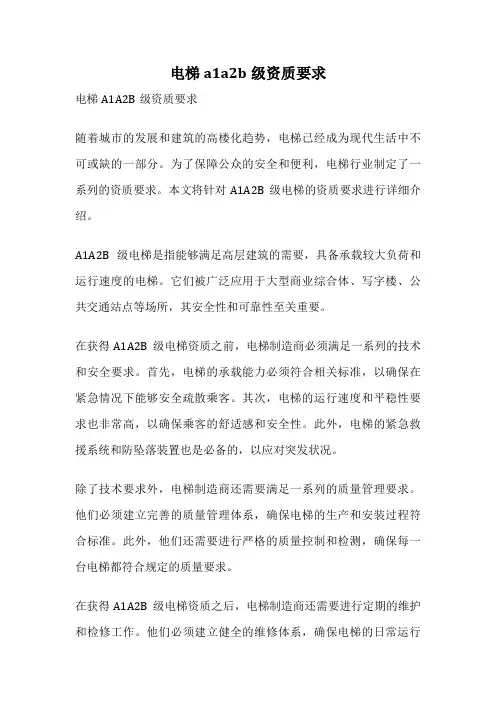 电梯 a1a2b 级资质要求

电梯 A1A2B 级资质要求

随着城市的发展和建筑的高楼化趋势，电梯已经成为现代生活中不可或缺的一部分。为了保障公众的安全和便利，电梯行业制定了一系列的资质要求。本文将针对 A1A2B 级电梯的资质要求进行详细介绍。

A1A2B 级电梯是指能够满足高层建筑的需要，具备承载较大负荷和运行速度的电梯。它们被广泛应用于大型商业综合体、写字楼、公共交通站点等场所，其安全性和可靠性至关重要。

在获得 A1A2B 级电梯资质之前，电梯制造商必须满足一系列的技术和安全要求。首先，电梯的承载能力必须符合相关标准，以确保在紧急情况下能够安全疏散乘客。其次，电梯的运行速度和平稳性要求也非常高，以确保乘客的舒适感和安全性。此外，电梯的紧急救援系统和防坠落装置也是必备的，以应对突发状况。

除了技术要求外，电梯制造商还需要满足一系列的质量管理要求。他们必须建立完善的质量管理体系，确保电梯的生产和安装过程符合标准。此外，他们还需要进行严格的质量控制和检测，确保每一台电梯都符合规定的质量要求。

在获得 A1A2B 级电梯资质之后，电梯制造商还需要进行定期的维护和检修工作。他们必须建立健全的维修体系，确保电梯的日常运行